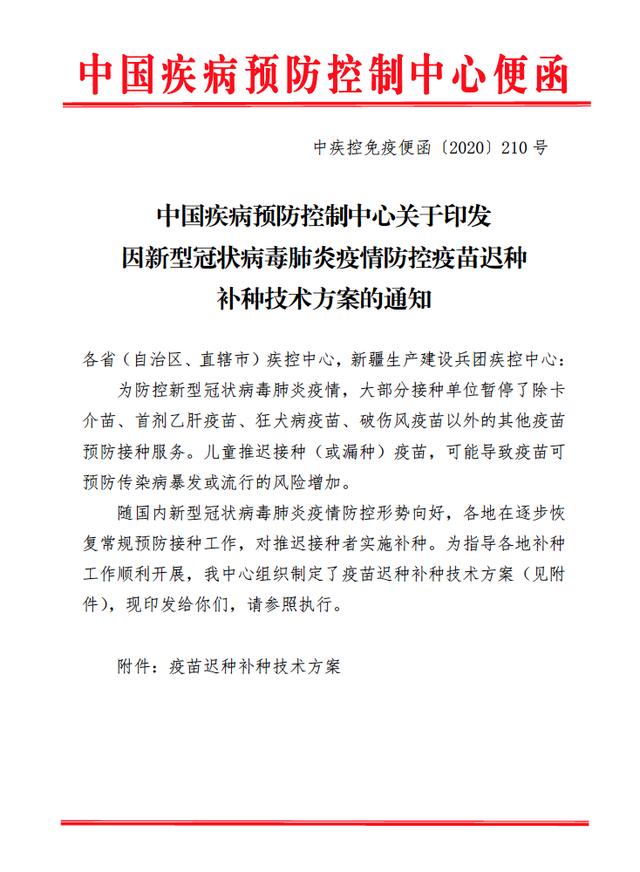 中国疾病预防控制中心便函

中疾控免疫便函〔2020〕210号

中国疾病预防控制中心关于印发
因新型冠状病毒肺炎疫情防控疫苗迟种
补种技术方案的通知

各省（自治区、直辖市）疾控中心，新疆生产建设兵团疾控中心：

为防控新型冠状病毒肺炎疫情，大部分接种单位暂停了除卡介苗、首剂乙肝疫苗、狂犬病疫苗、破伤风疫苗以外的其他疫苗预防接种服务。儿童推迟接种（或漏种）疫苗，可能导致疫苗可预防传染病暴发或流行的风险增加。

随国内新型冠状病毒肺炎疫情防控形势向好，各地在逐步恢复常规预防接种工作，对推迟接种者实施补种。为指导各地补种工作顺利开展，我中心组织制定了疫苗迟种补种技术方案（见附件），现印发给你们，请参照执行。

附件：疫苗迟种补种技术方案